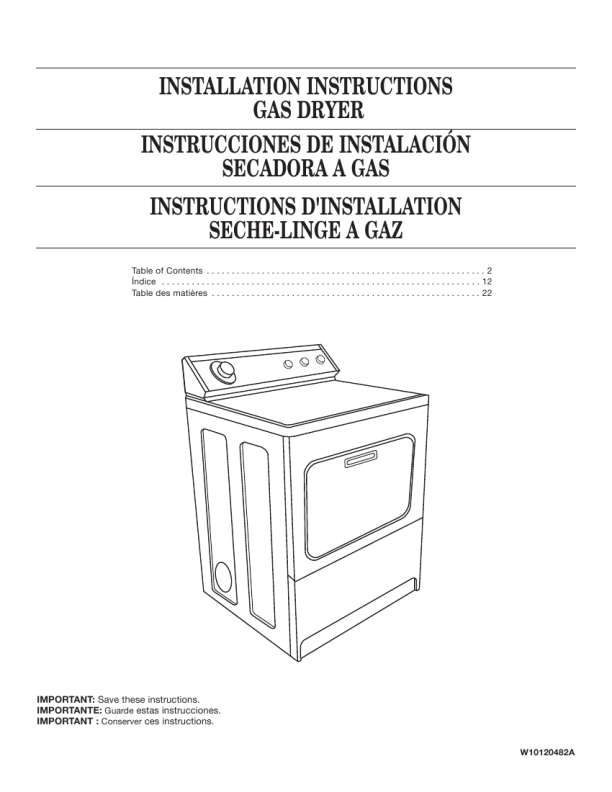 INSTALLATION INSTRUCTIONS
GAS DRYER

INSTRUCCIONES DE INSTALACIÓN
SECADORA A GAS

INSTRUCTIONS D'INSTALLATION
SECHE-LINGE A GAZ

Table of Contents 2
Índice 12
Table des matières 22

IMPORTANT: Save these instructions.
IMPORTANTE: Guarde estas instrucciones.
IMPORTANT : Conserver ces instructions.

W10120482A